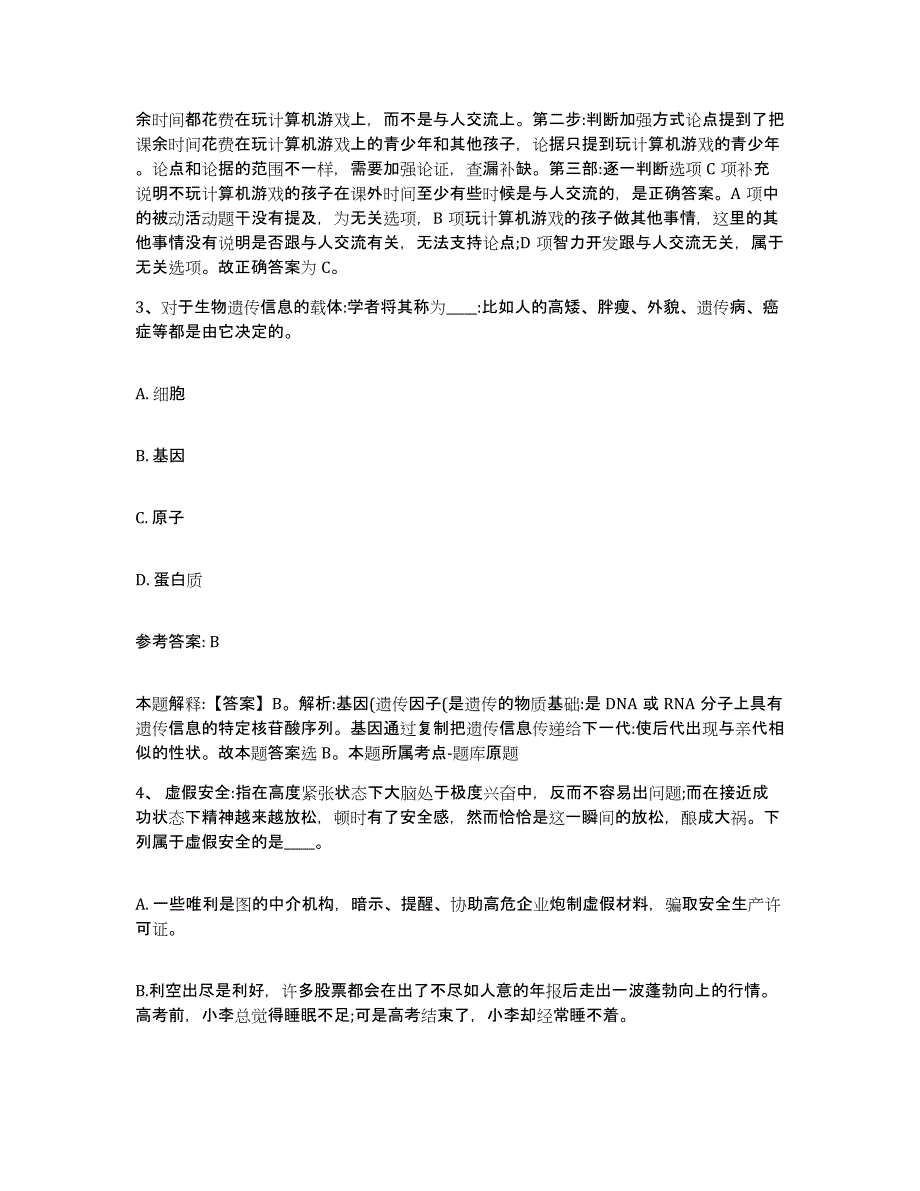 余时间都花费在玩计算机游戏上，而不是与人交流上。第二步:判断加强方式论点提到了把课余时间花费在玩计算机游戏上的青少年和其他孩子，论据只提到玩计算机游戏的青少年。论点和论据的范围不一样，需要加强论证，查漏补缺。第三部:逐一判断选项 C 项补充说明不玩计算机游戏的孩子在课外时间至少有些时候是与人交流的，是正确答案。A 项中的被动活动题干没有提及，为无关选项，B 项玩计算机游戏的孩子做其他事情，这里的其他事情没有说明是否跟与人交流有关，无法支持论点;D 项智力开发跟与人交流无关，属于无关选项。故正确答案为 C。

3、对于生物遗传信息的载体:学者将其称为____:比如人的高矮、胖瘦、外貌、遗传病、癌症等都是由它决定的。

A. 细胞

B. 基因

C. 原子

D. 蛋白质

参考答案: B

本题解释:【答案】B。解析:基因(遗传因子(是遗传的物质基础:是 DNA 或 RNA 分子上具有遗传信息的特定核苷酸序列。基因通过复制把遗传信息传递给下一代:使后代出现与亲代相似的性状。故本题答案选 B。本题所属考点-题库原题

4、 虚假安全:指在高度紧张状态下大脑处于极度兴奋中，反而不容易出问题;而在接近成功状态下精神越来越放松，顿时有了安全感，然而恰恰是这一瞬间的放松，酿成大祸。下列属于虚假安全的是____。

A. 一些唯利是图的中介机构，暗示、提醒、协助高危企业炮制虚假材料，骗取安全生产许可证。

B.利空出尽是利好，许多股票都会在出了不尽如人意的年报后走出一波蓬勃向上的行情。高考前，小李总觉得睡眠不足;可是高考结束了，小李却经常睡不着。